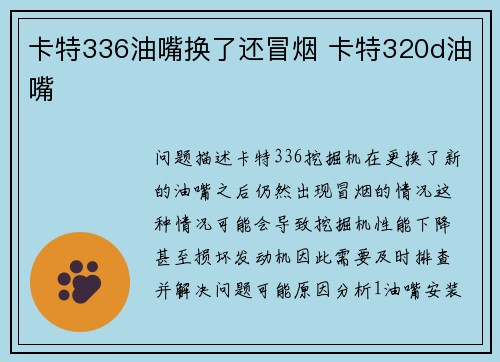 卡特336油嘴换了还冒烟 卡特320d油嘴

问题描述卡特336挖掘机在更换了新的油嘴之后仍然出现冒烟的情况这种情况可能会导致挖掘机性能下降甚至损坏发动机因此需要及时排查并解决问题可能原因分析1油嘴安装